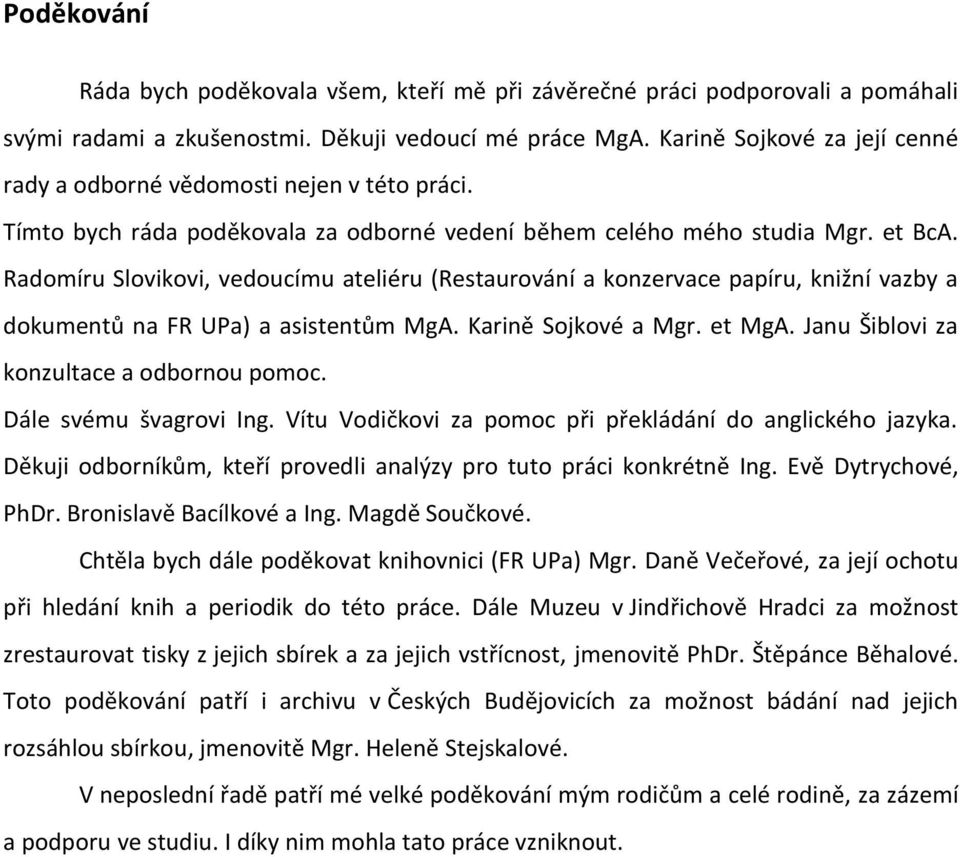 Poděkování

Ráda bych poděkovala všem, kteří mě při závěrečné práci podporovali a pomáhali svými radami a zkušenostmi. Děkuji vedoucí mé práce MgA. Karině Sojkové za její cenné rady a odborné vědomosti nejen v této práci.
Tímto bych ráda poděkovala za odborné vedení během celého mého studia Mgr. et BcA. Radomíru Slovikovi, vedoucímu ateliéru (Restaurování a konzervace papíru, knižní vazby a dokumentů na FR UPa) a asistentům MgA. Karině Sojkové a Mgr. et MgA. Janu Šiblovi za konzultace a odbornou pomoc.
Dále svému švagrovi Ing. Vítu Vodičkovi za pomoc při překládání do anglického jazyka. Děkuji odborníkům, kteří provedli analýzy pro tuto práci konkrétně Ing. Evě Dytrychové, PhDr. Bronislavě Bacílkové a Ing. Magdě Součkové.

Chtěla bych dále poděkovat knihovnici (FR UPa) Mgr. Daně Večeřové, za její ochotu při hledání knih a periodik do této práce. Dále Muzeu v Jindřichově Hradci za možnost zrestaurovat tisky z jejich sbírek a za jejich vstřícnost, jmenovitě PhDr. Štěpánce Běhalové. Toto poděkování patří i archivu v Českých Budějovicích za možnost bádání nad jejich rozsáhlou sbírkou, jmenovitě Mgr. Heleně Stejskalové.

V neposlední řadě patří mé velké poděkování mým rodičům a celé rodině, za zázemí a podporu ve studiu. I díky nim mohla tato práce vzniknout.